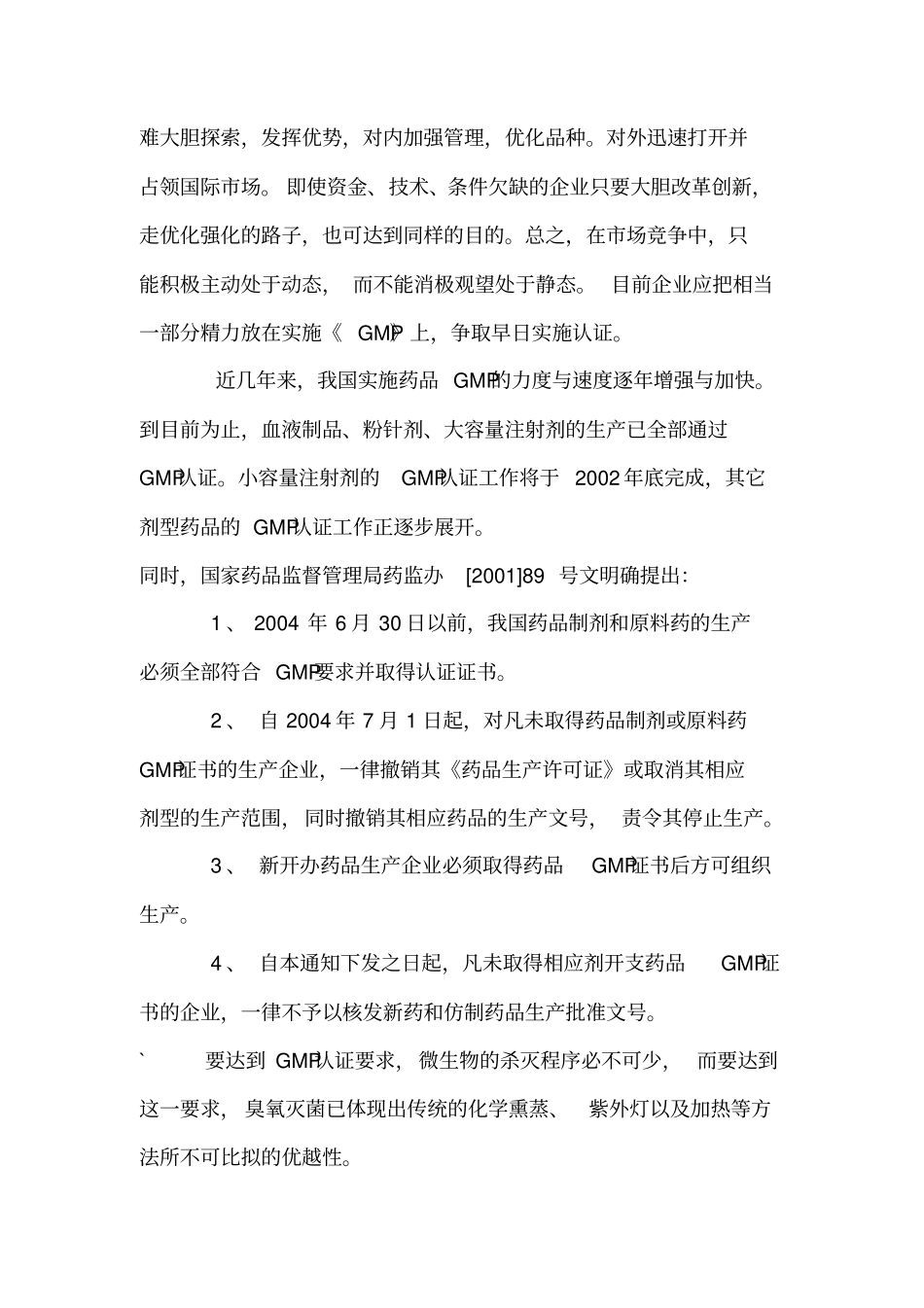 难大胆探索，发挥优势，对内加强管理，优化品种。对外迅速打开并占领国际市场。即使资金、技术、条件欠缺的企业只要大胆改革创新，走优化强化的路子，也可达到同样的目的。总之，在市场竞争中，只能积极主动处于动态，而不能消极观望处于静态。目前企业应把相当一部分精力放在实施《GMP》上，争取早日实施认证。

近几年来，我国实施药品GMP的力度与速度逐年增强与加快。到目前为止，血液制品、粉针剂、大容量注射剂的生产已全部通过GMP认证。小容量注射剂的GMP认证工作将于2002年底完成，其它剂型药品的GMP认证工作正逐步展开。

同时，国家药品监督管理局药监办[2001]89号文明确提出：

1、2004年6月30日以前，我国药品制剂和原料药的生产必须全部符合GMP要求并取得认证证书。

2、自2004年7月1日起，对凡未取得药品制剂或原料药GMP证书的生产企业，一律撤销其《药品生产许可证》或取消其相应剂型的生产范围，同时撤销其相应药品的生产文号，责令其停止生产。

3、新开办药品生产企业必须取得药品GMP证书后方可组织生产。

4、自本通知下发之日起，凡未取得相应剂开支药品GMP证书的企业，一律不予以核发新药和仿制药品生产批准文号。

` 要达到GMP认证要求，微生物的杀灭程序必不可少，而要达到这一要求，臭氧灭菌已体现出传统的化学熏蒸、紫外灯以及加热等方法所不可比拟的优越性。